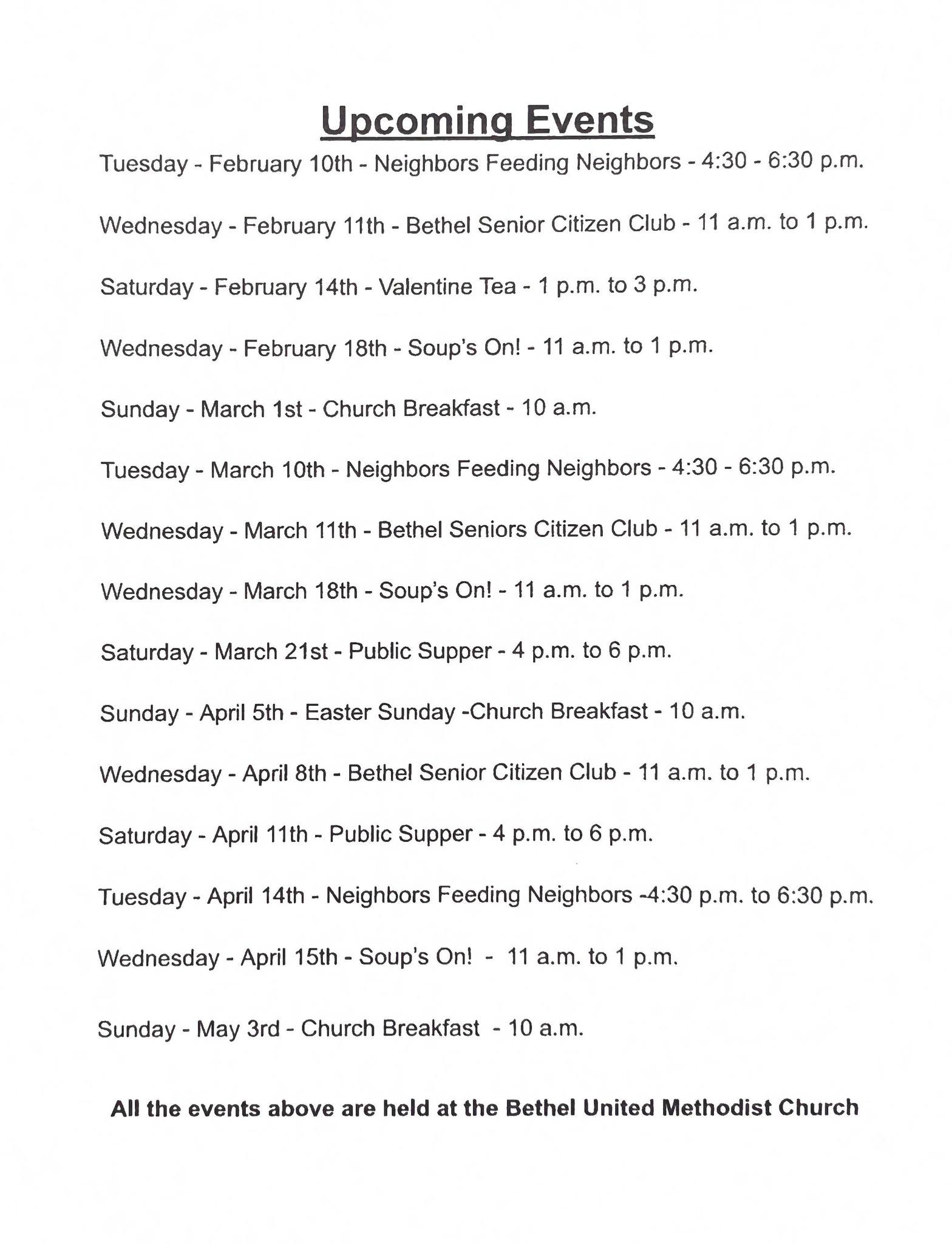 Upcoming Events

Tuesday - February 10th - Neighbors Feeding Neighbors - 4:30 - 6:30 p.m.

Wednesday - February 11th - Bethel Senior Citizen Club - 11 a.m. to 1 p.m.

Saturday - February 14th - Valentine Tea - 1 p.m. to 3 p.m.

Wednesday - February 18th - Soup's On! - 11 a.m. to 1 p.m.

Sunday - March 1st - Church Breakfast - 10 a.m.

Tuesday - March 10th - Neighbors Feeding Neighbors - 4:30 - 6:30 p.m.

Wednesday - March 11th - Bethel Seniors Citizen Club - 11 a.m. to 1 p.m.

Wednesday - March 18th - Soup's On! - 11 a.m. to 1 p.m.

Saturday - March 21st - Public Supper - 4 p.m. to 6 p.m.

Sunday - April 5th - Easter Sunday -Church Breakfast - 10 a.m.

Wednesday - April 8th - Bethel Senior Citizen Club - 11 a.m. to 1 p.m.

Saturday - April 11th - Public Supper - 4 p.m. to 6 p.m.

Tuesday - April 14th - Neighbors Feeding Neighbors -4:30 p.m. to 6:30 p.m.

Wednesday - April 15th - Soup's On! - 11 a.m. to 1 p.m.

Sunday - May 3rd - Church Breakfast - 10 a.m.

All the events above are held at the Bethel United Methodist Church